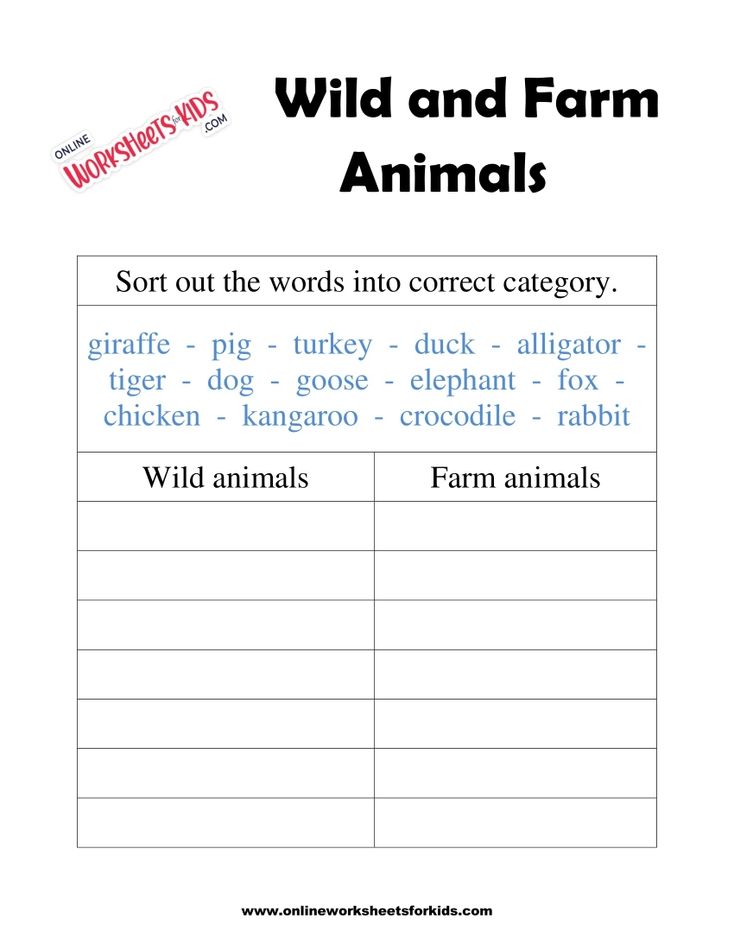 ONLINE WORKSHEETS for KIDS .COM

Wild and Farm Animals

Sort out the words into correct category.

giraffe - pig - turkey - duck - alligator - tiger - dog - goose - elephant - fox - chicken - kangaroo - crocodile - rabbit

| Wild animals | Farm animals |
|---|---|
| | |
| | |
| | |
| | |
| | |
| | |
| | |

www.onlineworksheetsforkids.com